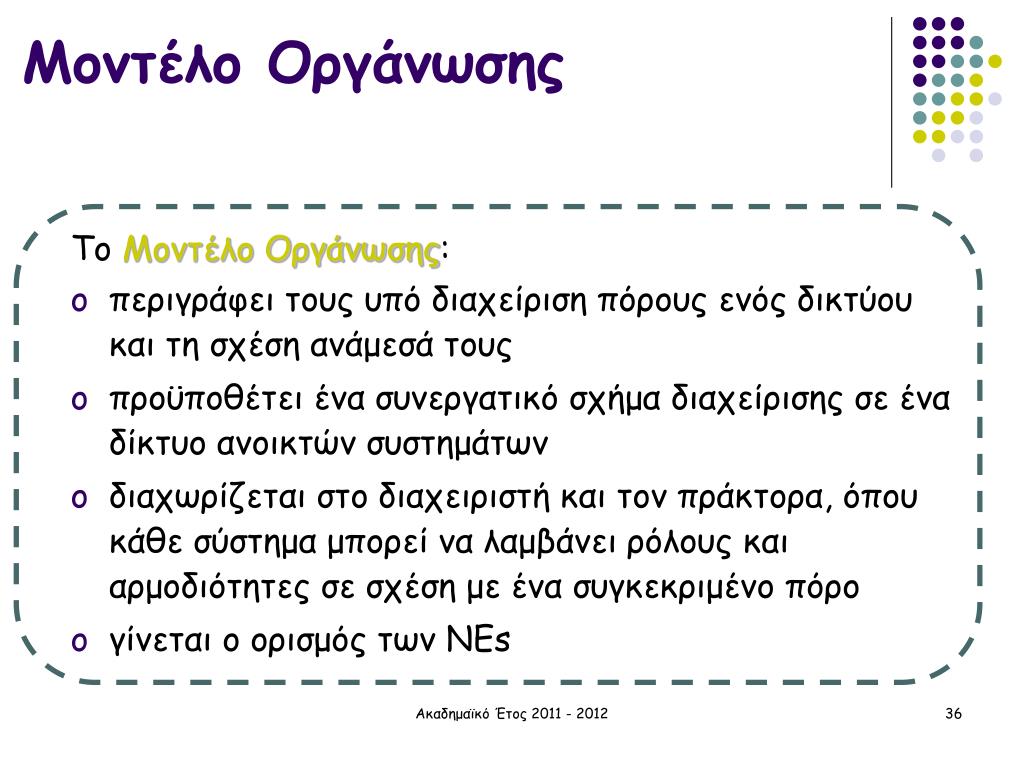 Μοντέλο Οργάνωσης

Το Μοντέλο Οργάνωσης:

o περιγράφει τους υπό διαχείριση πόρους ενός δικτύου και τη σχέση ανάμεσά τους
o προϋποθέτει ένα συνεργατικό σχήμα διαχείρισης σε ένα δίκτυο ανοικτών συστημάτων
o διαχωρίζεται στο διαχειριστή και τον πράκτορα, όπου κάθε σύστημα μπορεί να λαμβάνει ρόλους και αρμοδιότητες σε σχέση με ένα συγκεκριμένο πόρο
o γίνεται ο ορισμός των NEs

Ακαδημαϊκό Έτος 2011 - 2012

36